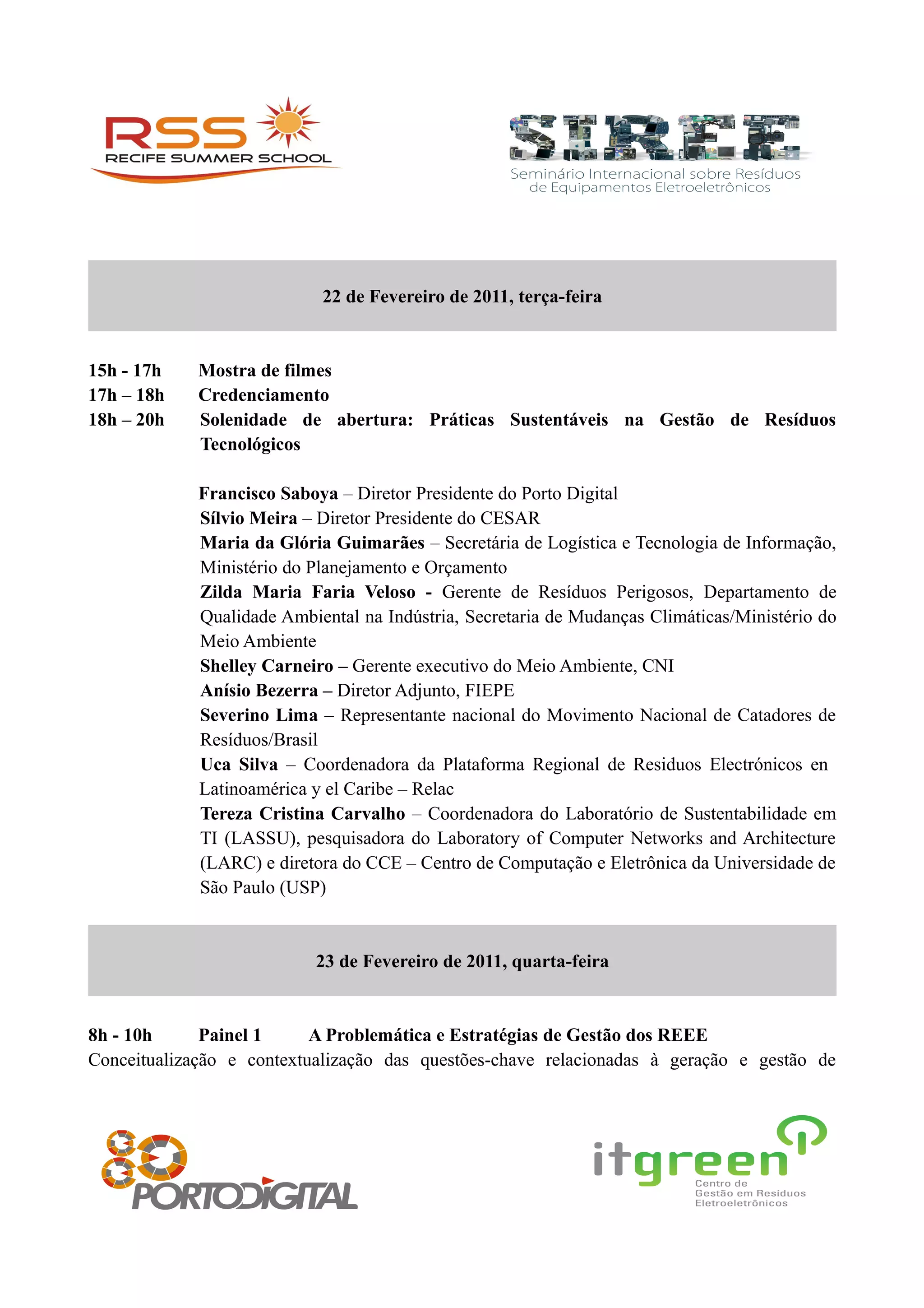 RSS
RECIFE SUMMER SCHOOL

SIREE
Seminário Internacional sobre Resíduos de Equipamentos Eletroeletrônicos

22 de Fevereiro de 2011, terça-feira

15h - 17h Mostra de filmes
17h – 18h Credenciamento
18h – 20h Solenidade de abertura: Práticas Sustentáveis na Gestão de Resíduos Tecnológicos

Francisco Saboya – Diretor Presidente do Porto Digital
Sílvio Meira – Diretor Presidente do CESAR
Maria da Glória Guimarães – Secretária de Logística e Tecnologia de Informação, Ministério do Planejamento e Orçamento
Zilda Maria Faria Veloso - Gerente de Resíduos Perigosos, Departamento de Qualidade Ambiental na Indústria, Secretaria de Mudanças Climáticas/Ministério do Meio Ambiente
Shelley Carneiro – Gerente executivo do Meio Ambiente, CNI
Anísio Bezerra – Diretor Adjunto, FIEPE
Severino Lima – Representante nacional do Movimento Nacional de Catadores de Resíduos/Brasil
Uca Silva – Coordenadora da Plataforma Regional de Residuos Electrónicos en Latinoamérica y el Caribe – Relac
Tereza Cristina Carvalho – Coordenadora do Laboratório de Sustentabilidade em TI (LASSU), pesquisadora do Laboratory of Computer Networks and Architecture (LARC) e diretora do CCE – Centro de Computação e Eletrônica da Universidade de São Paulo (USP)

23 de Fevereiro de 2011, quarta-feira

8h - 10h Painel 1 A Problemática e Estratégias de Gestão dos REEE
Conceitualização e contextualização das questões-chave relacionadas à geração e gestão de

PORTODIGITAL

itgreen
Centro de Gestão em Resíduos Eletroeletrônicos